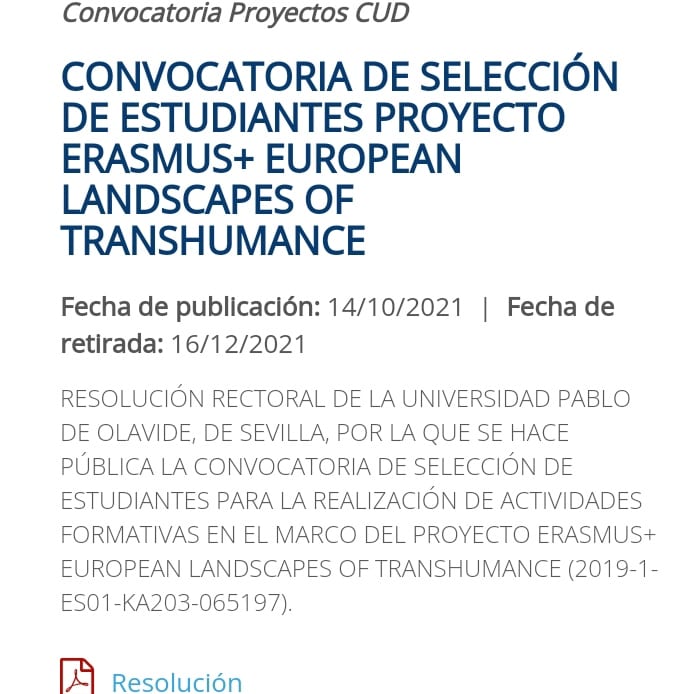 Convocatoria Proyectos CUD

CONVOCATORIA DE SELECCIÓN DE ESTUDIANTES PROYECTO ERASMUS+ EUROPEAN LANDSCAPES OF TRANSHUMANCE

Fecha de publicación: 14/10/2021 | Fecha de retirada: 16/12/2021

RESOLUCIÓN RECTORAL DE LA UNIVERSIDAD PABLO DE OLAVIDE, DE SEVILLA, POR LA QUE SE HACE PÚBLICA LA CONVOCATORIA DE SELECCIÓN DE ESTUDIANTES PARA LA REALIZACIÓN DE ACTIVIDADES FORMATIVAS EN EL MARCO DEL PROYECTO ERASMUS+ EUROPEAN LANDSCAPES OF TRANSHUMANCE (2019-1-ES01-KA203-065197).

Resolución